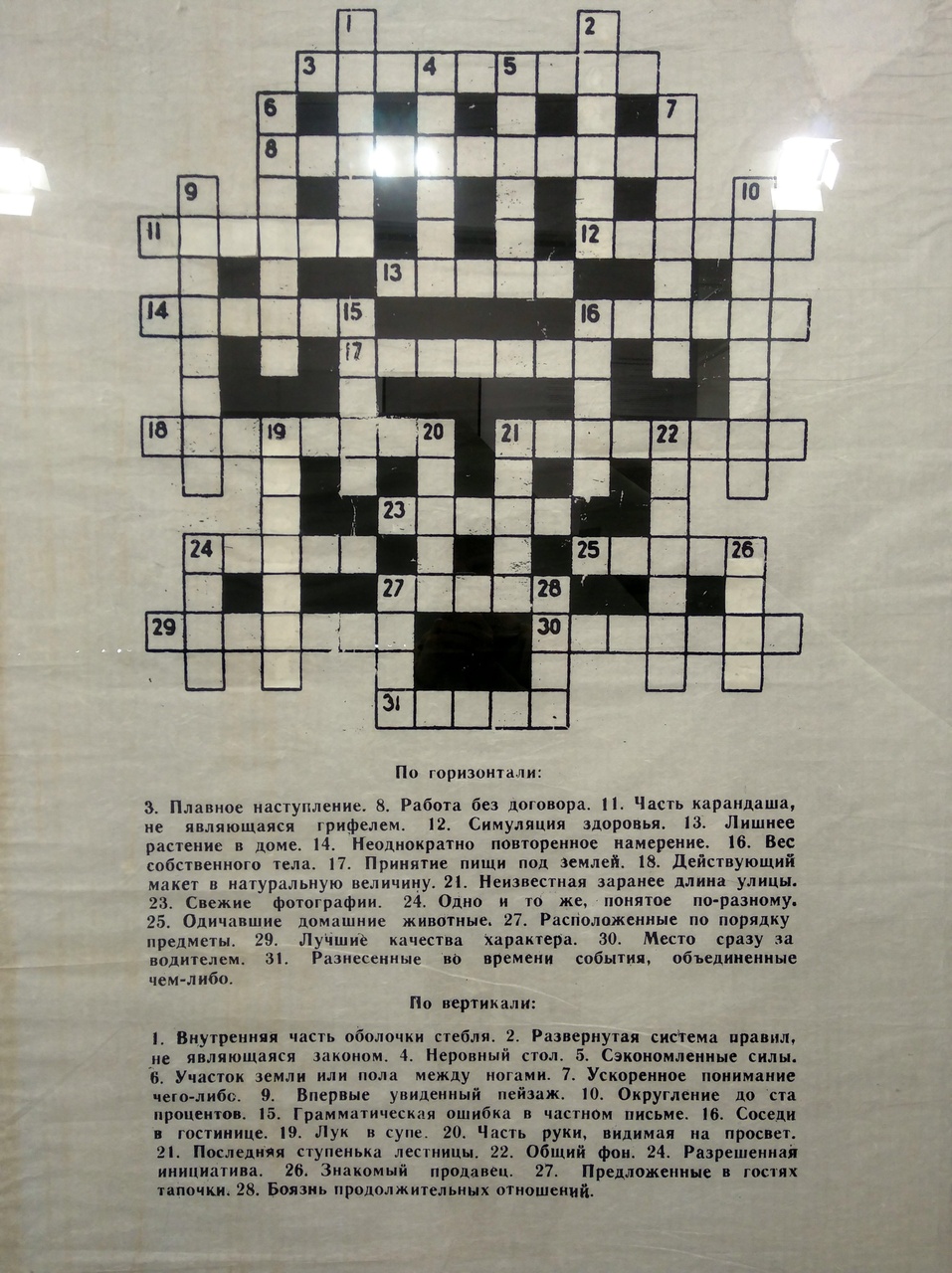 1
2
3
4
5
6
7
8
9
10
11
12
13
14
15
16
17
18
19
20
21
22
23
24
25
26
27
28
29
30
31

По горизонтали:

3. Плавное наступление. 8. Работа без договора. 11. Часть карандаша, не являющаяся грифелем. 12. Симуляция здоровья. 13. Лишнее растение в доме. 14. Неоднократно повторенное намерение. 16. Вес собственного тела. 17. Принятие пищи под землей. 18. Действующий макет в натуральную величину. 21. Неизвестная заранее длина улицы. 23. Свежие фотографии. 24. Одно и то же, понятое по-разному. 25. Одичавшие домашние животные. 27. Расположенные по порядку предметы. 29. Лучшие качества характера. 30. Место сразу за водителем. 31. Разнесенные во времени события, объединенные чем-либо.

По вертикали:

1. Внутренняя часть оболочки стебля. 2. Развернутая система правил, не являющаяся законом. 4. Неровный стол. 5. Сэкономленные силы. 6. Участок земли или пола между ногами. 7. Ускоренное понимание чего-либо. 9. Впервые увиденный пейзаж. 10. Округление до ста процентов. 15. Грамматическая ошибка в частном письме. 16. Соседи в гостинице. 19. Лук в супе. 20. Часть руки, видимая на просвет. 21. Последняя ступенька лестницы. 22. Общий фон. 24. Разрешенная инициатива. 26. Знакомый продавец. 27. Предложенные в гостях тапочки. 28. Боязнь продолжительных отношений.